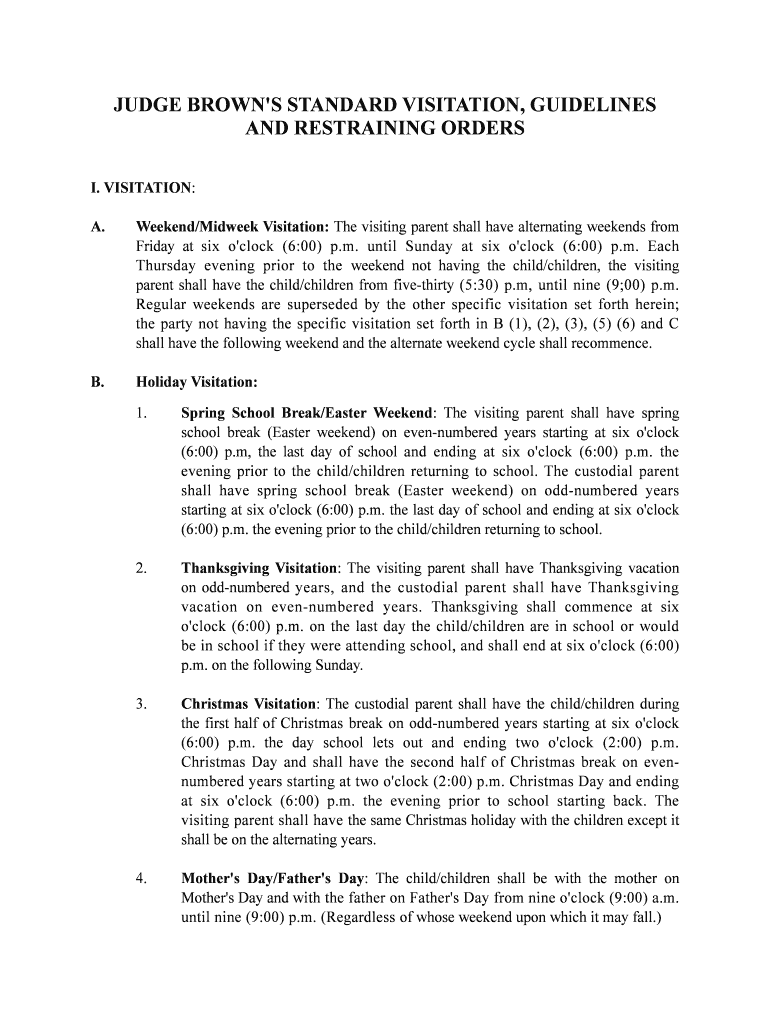 JUDGE BROWN'S STANDARD VISITATION, GUIDELINES AND RESTRAINING ORDERS

I. VISITATION:

A. Weekend/Midweek Visitation: The visiting parent shall have alternating weekends from Friday at six o'clock (6:00) p.m. until Sunday at six o'clock (6:00) p.m. Each Thursday evening prior to the weekend not having the child/children, the visiting parent shall have the child/children from five-thirty (5:30) p.m, until nine (9;00) p.m. Regular weekends are superseded by the other specific visitation set forth herein; the party not having the specific visitation set forth in B (1), (2), (3), (5) (6) and C shall have the following weekend and the alternate weekend cycle shall recommence.

B. Holiday Visitation:

1. Spring School Break/Easter Weekend: The visiting parent shall have spring school break (Easter weekend) on even-numbered years starting at six o'clock (6:00) p.m, the last day of school and ending at six o'clock (6:00) p.m. the evening prior to the child/children returning to school. The custodial parent shall have spring school break (Easter weekend) on odd-numbered years starting at six o'clock (6:00) p.m. the last day of school and ending at six o'clock (6:00) p.m. the evening prior to the child/children returning to school.

2. Thanksgiving Visitation: The visiting parent shall have Thanksgiving vacation on odd-numbered years, and the custodial parent shall have Thanksgiving vacation on even-numbered years. Thanksgiving shall commence at six o'clock (6:00) p.m. on the last day the child/children are in school or would be in school if they were attending school, and shall end at six o'clock (6:00) p.m. on the following Sunday.

3. Christmas Visitation: The custodial parent shall have the child/children during the first half of Christmas break on odd-numbered years starting at six o'clock (6:00) p.m. the day school lets out and ending two o'clock (2:00) p.m. Christmas Day and shall have the second half of Christmas break on even-numbered years starting at two o'clock (2:00) p.m. Christmas Day and ending at six o'clock (6:00) p.m. the evening prior to school starting back. The visiting parent shall have the same Christmas holiday with the children except it shall be on the alternating years.

4. Mother's Day/Father's Day: The child/children shall be with the mother on Mother's Day and with the father on Father's Day from nine o'clock (9:00) a.m. until nine (9:00) p.m. (Regardless of whose weekend upon which it may fall.)